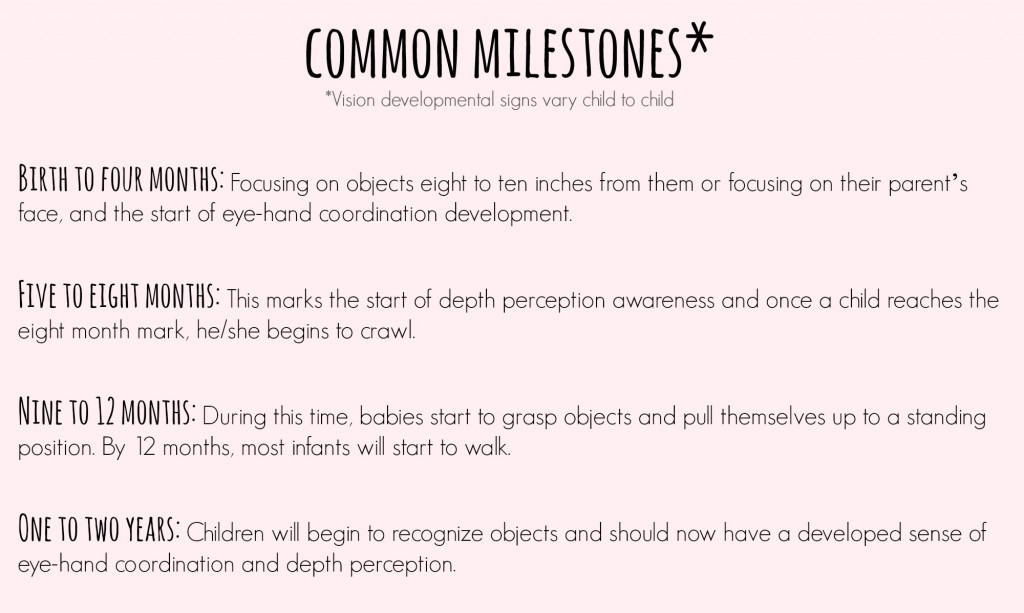 COMMON MILESTONES*
*Vision developmental signs vary child to child

BIRTH TO FOUR MONTHS: Focusing on objects eight to ten inches from them or focusing on their parent's face, and the start of eye-hand coordination development.

FIVE TO EIGHT MONTHS: This marks the start of depth perception awareness and once a child reaches the eight month mark, he/she begins to crawl.

NINE TO 12 MONTHS: During this time, babies start to grasp objects and pull themselves up to a standing position. By 12 months, most infants will start to walk.

ONE TO TWO YEARS: Children will begin to recognize objects and should now have a developed sense of eye-hand coordination and depth perception.